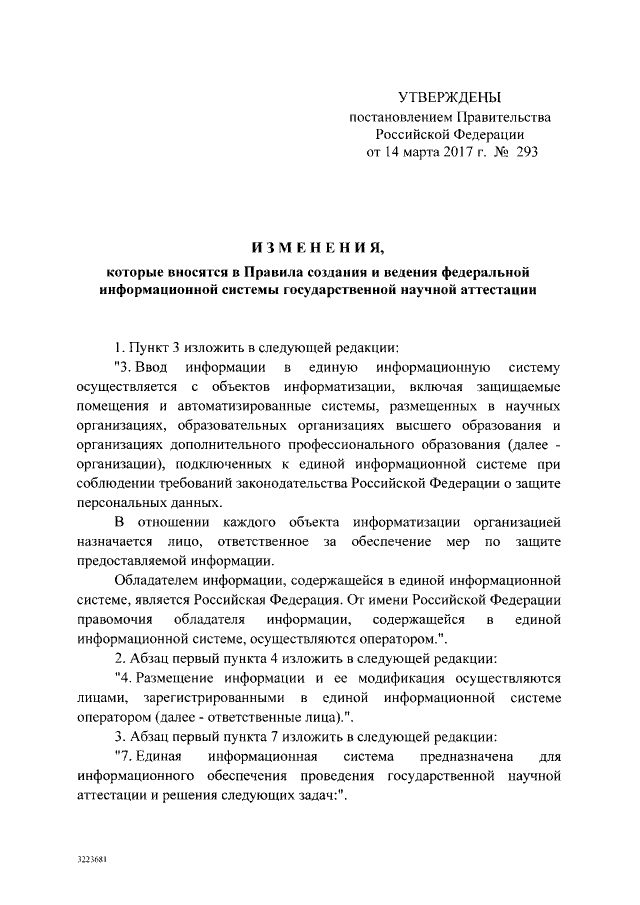 УТВЕРЖДЕНЫ
постановлением Правительства
Российской Федерации
от 14 марта 2017 г. № 293

ИЗМЕНЕНИЯ,

которые вносятся в Правила создания и ведения федеральной информационной системы государственной научной аттестации

1. Пункт 3 изложить в следующей редакции:

"3. Ввод информации в единую информационную систему осуществляется с объектов информатизации, включая защищаемые помещения и автоматизированные системы, размещенных в научных организациях, образовательных организациях высшего образования и организациях дополнительного профессионального образования (далее - организации), подключенных к единой информационной системе при соблюдении требований законодательства Российской Федерации о защите персональных данных.

В отношении каждого объекта информатизации организацией назначается лицо, ответственное за обеспечение мер по защите предоставляемой информации.

Обладателем информации, содержащейся в единой информационной системе, является Российская Федерация. От имени Российской Федерации правомочия обладателя информации, содержащейся в единой информационной системе, осуществляются оператором.".

2. Абзац первый пункта 4 изложить в следующей редакции:

"4. Размещение информации и ее модификация осуществляются лицами, зарегистрированными в единой информационной системе оператором (далее - ответственные лица).".

3. Абзац первый пункта 7 изложить в следующей редакции:

"7. Единая информационная система предназначена для информационного обеспечения проведения государственной научной аттестации и решения следующих задач:".

3223681